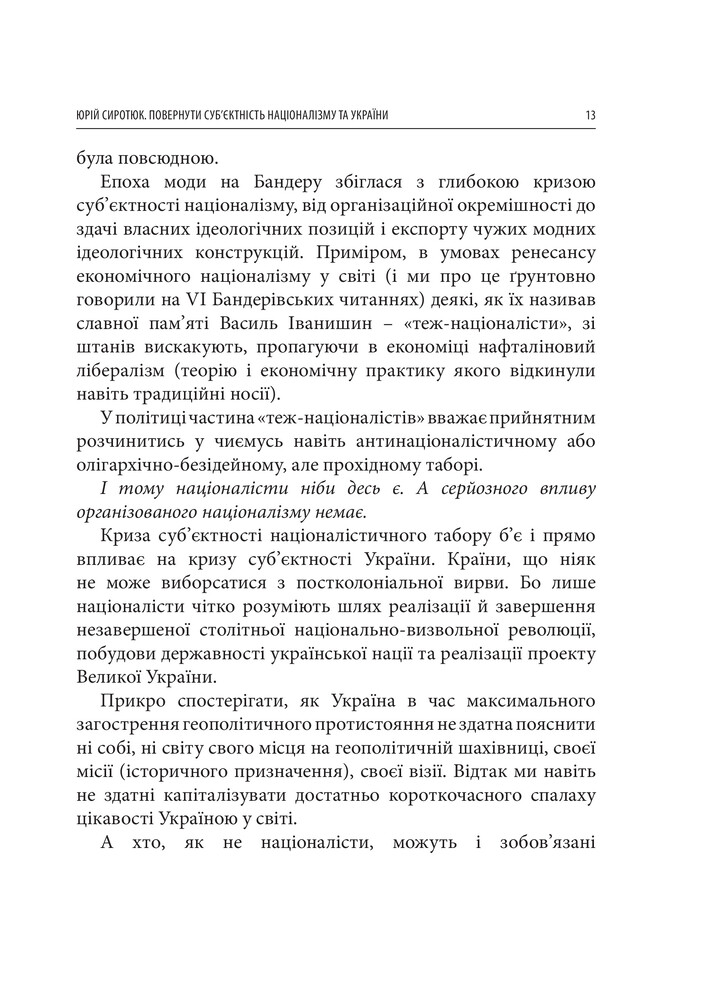 ЮРІЙ СИРОТЮК. ПОВЕРНУТИ СУБ'ЄКТНІСТЬ НАЦІОНАЛІЗМУ ТА УКРАЇНИ 13

була повсюдною.

Епоха моди на Бандеру збіглася з глибокою кризою суб'єктності націоналізму, від організаційної окремішності до здачі власних ідеологічних позицій і експорту чужих модних ідеологічних конструкцій. Приміром, в умовах ренесансу економічного націоналізму у світі (і ми про це ґрунтовно говорили на VI Бандерівських читаннях) деякі, як їх називав славної пам'яті Василь Іванишин – «теж-націоналісти», зі штанів вискакують, пропагуючи в економіці нафталіновий лібералізм (теорію і економічну практику якого відкинули навіть традиційні носії).

У політиці частина «теж-націоналістів» вважає прийнятним розчинитись у чиємусь навіть антинаціоналістичному або олігархічно-безідейному, але прохідному таборі.

І тому націоналісти ніби десь є. А серйозного впливу організованого націоналізму немає.

Криза суб'єктності націоналістичного табору б'є і прямо впливає на кризу суб'єктності України. Країни, що ніяк не може виборсатися з постколоніальної вирви. Бо лише націоналісти чітко розуміють шлях реалізації й завершення незавершеної столітньої національно-визвольної революції, побудови державності української нації та реалізації проекту Великої України.

Прикро спостерігати, як Україна в час максимального загострення геополітичного протистояння не здатна пояснити ні собі, ні світу свого місця на геополітичній шахівниці, своєї місії (історичного призначення), своєї візії. Відтак ми навіть не здатні капіталізувати достатньо короткочасного спалаху цікавості Україною у світі.

А хто, як не націоналісти, можуть і зобов'язані